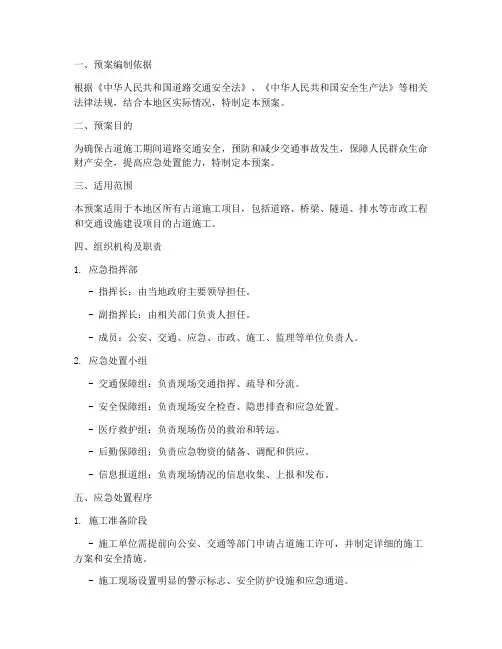 一、预案编制依据

根据《中华人民共和国道路交通安全法》、《中华人民共和国安全生产法》等相关法律法规，结合本地区实际情况，特制定本预案。

二、预案目的

为确保占道施工期间道路交通安全，预防和减少交通事故发生，保障人民群众生命财产安全，提高应急处置能力，特制定本预案。

三、适用范围

本预案适用于本地区所有占道施工项目，包括道路、桥梁、隧道、排水等市政工程和交通设施建设项目的占道施工。

四、组织机构及职责

1. 应急指挥部

- 指挥长：由当地政府主要领导担任。

- 副指挥长：由相关部门负责人担任。

- 成员：公安、交通、应急、市政、施工、监理等单位负责人。

2. 应急处置小组

- 交通保障组：负责现场交通指挥、疏导和分流。

- 安全保障组：负责现场安全检查、隐患排查和应急处置。

- 医疗救护组：负责现场伤员的救治和转运。

- 后勤保障组：负责应急物资的储备、调配和供应。

- 信息报道组：负责现场情况的信息收集、上报和发布。

五、应急处置程序

1. 施工准备阶段

- 施工单位需提前向公安、交通等部门申请占道施工许可，并制定详细的施工方案和安全措施。

- 施工现场设置明显的警示标志、安全防护设施和应急通道。